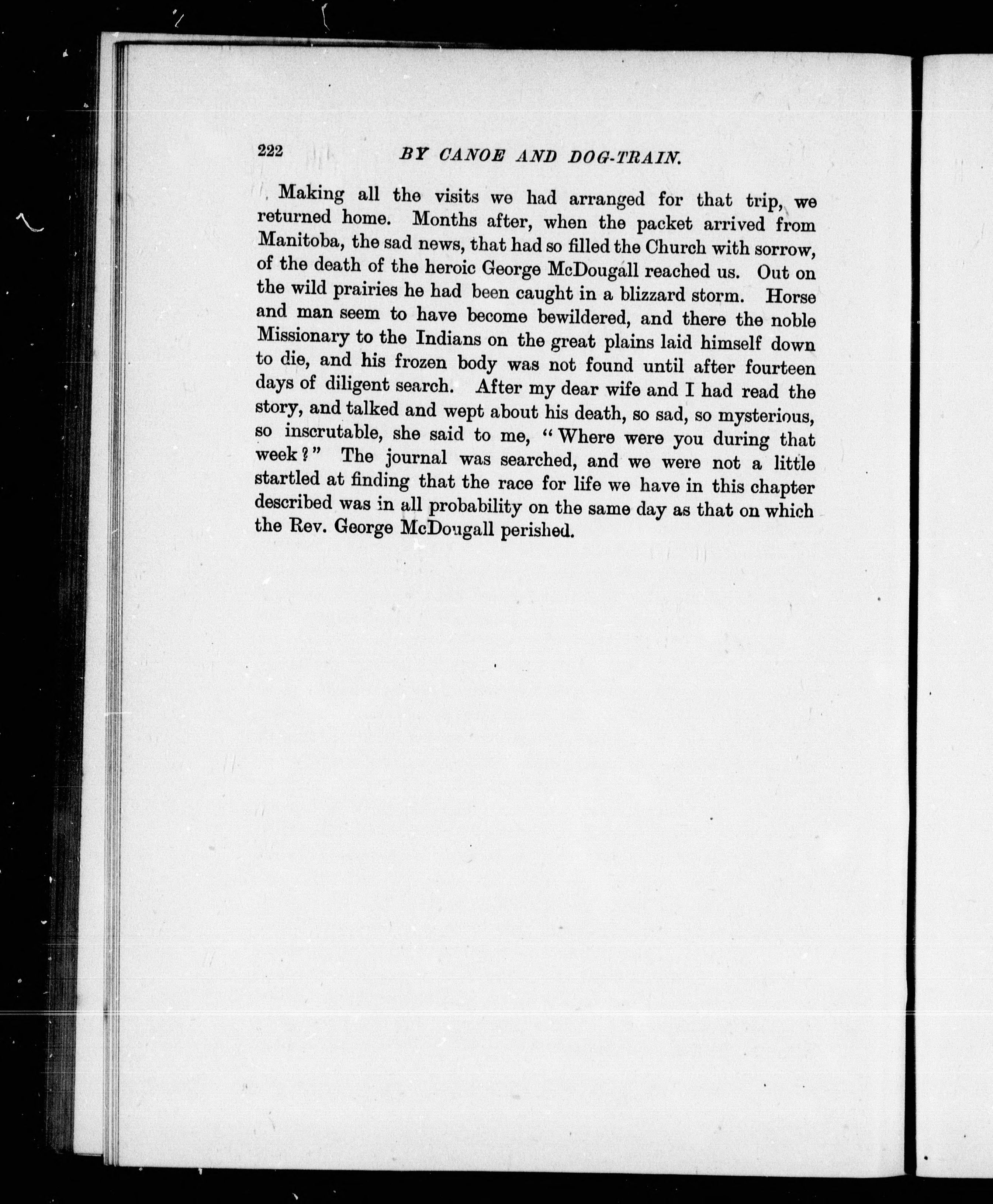 222 BY CANOE AND DOG-TRAIN.

Making all the visits we had arranged for that trip, we returned home. Months after, when the packet arrived from Manitoba, the sad news, that had so filled the Church with sorrow, of the death of the heroic George McDougall reached us. Out on the wild prairies he had been caught in a blizzard storm. Horse and man seem to have become bewildered, and there the noble Missionary to the Indians on the great plains laid himself down to die, and his frozen body was not found until after fourteen days of diligent search. After my dear wife and I had read the story, and talked and wept about his death, so sad, so mysterious, so inscrutable, she said to me, "Where were you during that week?" The journal was searched, and we were not a little startled at finding that the race for life we have in this chapter described was in all probability on the same day as that on which the Rev. George McDougall perished.